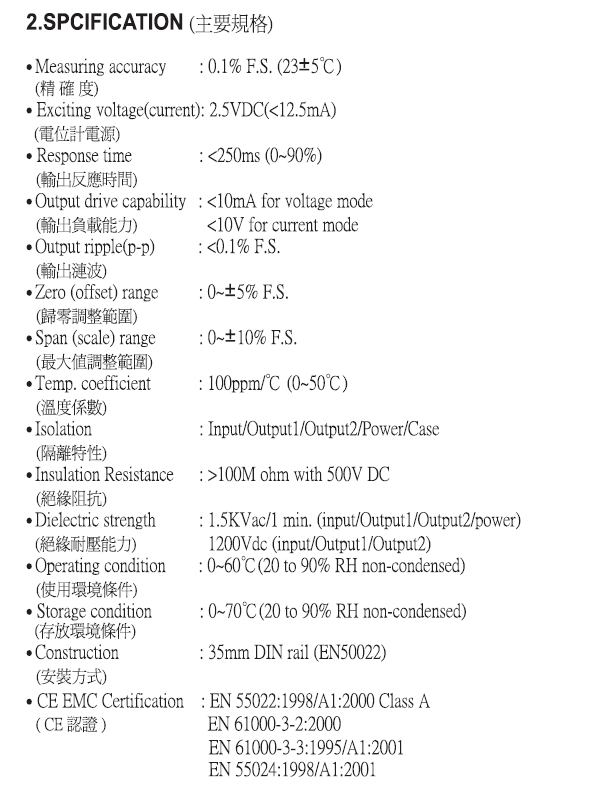 2.SPCIFICATION (主要規格)

• Measuring accuracy : 0.1% F.S. (23±5℃)
(精 確 度)
• Exciting voltage(current): 2.5VDC(<12.5mA)
(電位計電源)
• Response time : <250ms (0~90%)
(輸出反應時間)
• Output drive capability : <10mA for voltage mode
(輸出負載能力) <10V for current mode
• Output ripple(p-p) : <0.1% F.S.
(輸出漣波)
• Zero (offset) range : 0~±5% F.S.
(歸零調整範圍)
• Span (scale) range : 0~±10% F.S.
(最大值調整範圍)
• Temp. coefficient : 100ppm/℃ (0~50℃)
(溫度係數)
• Isolation : Input/Output1/Output2/Power/Case
(隔離特性)
• Insulation Resistance : >100M ohm with 500V DC
(絕緣阻抗)
• Dielectric strength : 1.5KVac/1 min. (input/Output1/Output2/power)
(絕緣耐壓能力) 1200Vdc (input/Output1/Output2)
• Operating condition : 0~60℃(20 to 90% RH non-condensed)
(使用環境條件)
• Storage condition : 0~70℃(20 to 90% RH non-condensed)
(存放環境條件)
• Construction : 35mm DIN rail (EN50022)
(安裝方式)
• CE EMC Certification : EN 55022:1998/A1:2000 Class A
( CE 認證 ) EN 61000-3-2:2000
EN 61000-3-3:1995/A1:2001
EN 55024:1998/A1:2001